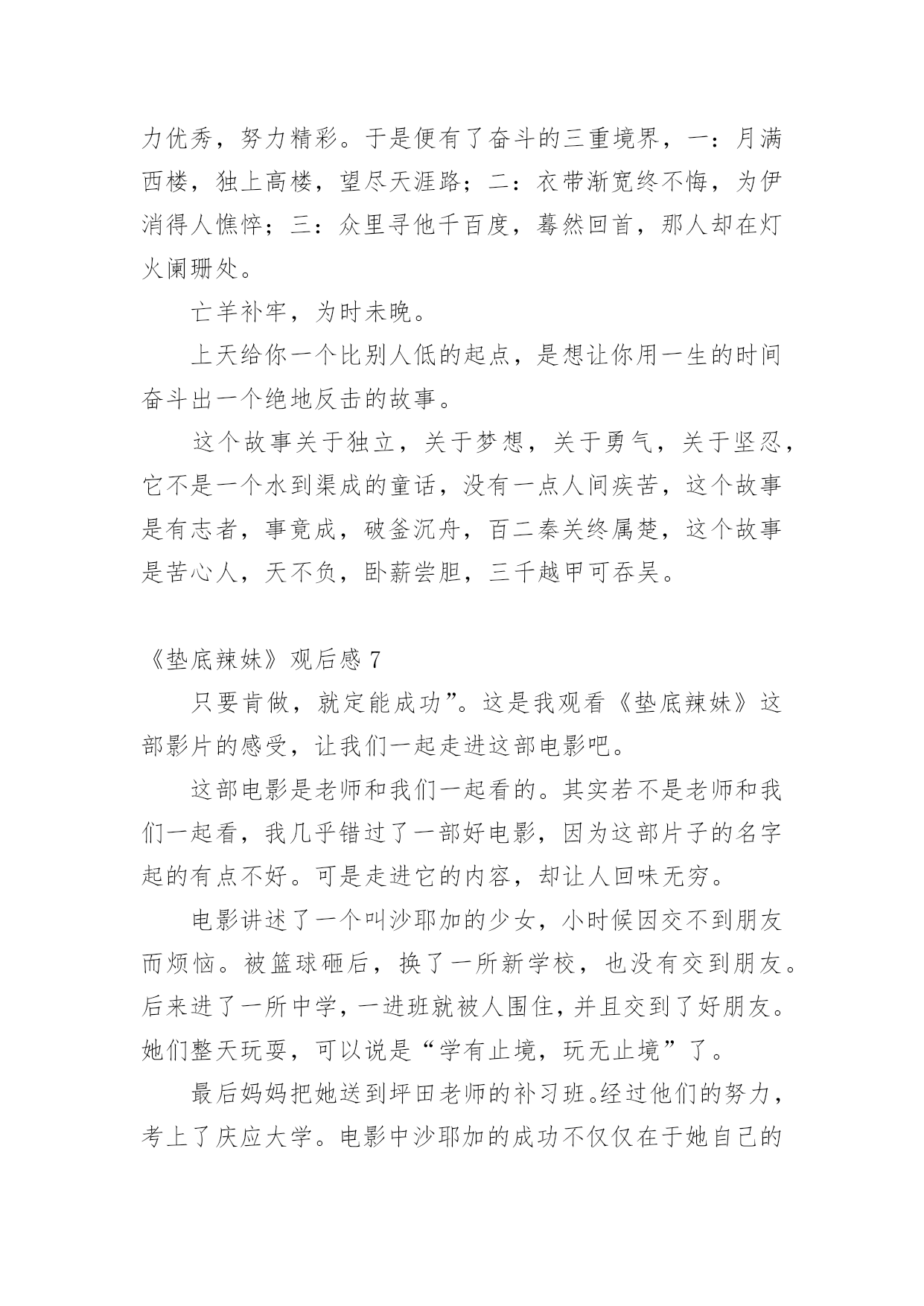 力优秀，努力精彩。于是便有了奋斗的三重境界，一：月满西楼，独上高楼，望尽天涯路；二：衣带渐宽终不悔，为伊消得人憔悴；三：众里寻他千百度，蓦然回首，那人却在灯火阑珊处。

亡羊补牢，为时未晚。

上天给你一个比别人低的起点，是想让你用一生的时间奋斗出一个绝地反击的故事。

这个故事关于独立，关于梦想，关于勇气，关于坚忍，它不是一个水到渠成的童话，没有一点人间疾苦，这个故事是有志者，事竟成，破釜沉舟，百二秦关终属楚，这个故事是苦心人，天不负，卧薪尝胆，三千越甲可吞吴。

《垫底辣妹》观后感 7

只要肯做，就定能成功”。这是我观看《垫底辣妹》这部影片的感受，让我们一起走进这部电影吧。

这部电影是老师和我们一起看的。其实若不是老师和我们一起看，我几乎错过了一部好电影，因为这部片子的名字起的有点不好。可是走进它的内容，却让人回味无穷。

电影讲述了一个叫沙耶加的少女，小时候因交不到朋友而烦恼。被篮球砸后，换了一所新学校，也没有交到朋友。后来进了一所中学，一进班就被人围住，并且交到了好朋友。她们整天玩耍，可以说是“学有止境，玩无止境”了。

最后妈妈把她送到坪田老师的补习班。经过他们的努力，考上了庆应大学。电影中沙耶加的成功不仅仅在于她自己的